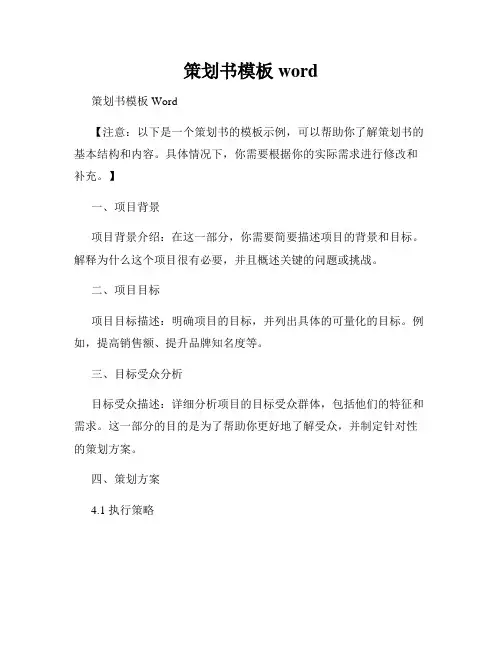 策划书模板 word

策划书模板 Word

【注意：以下是一个策划书的模板示例，可以帮助你了解策划书的基本结构和内容。具体情况下，你需要根据你的实际需求进行修改和补充。】

一、项目背景

项目背景介绍：在这一部分，你需要简要描述项目的背景和目标。解释为什么这个项目很有必要，并且概述关键的问题或挑战。

二、项目目标

项目目标描述：明确项目的目标，并列出具体的可量化的目标。例如，提高销售额、提升品牌知名度等。

三、目标受众分析

目标受众描述：详细分析项目的目标受众群体，包括他们的特征和需求。这一部分的目的是为了帮助你更好地了解受众，并制定针对性的策划方案。

四、策划方案

4.1 执行策略